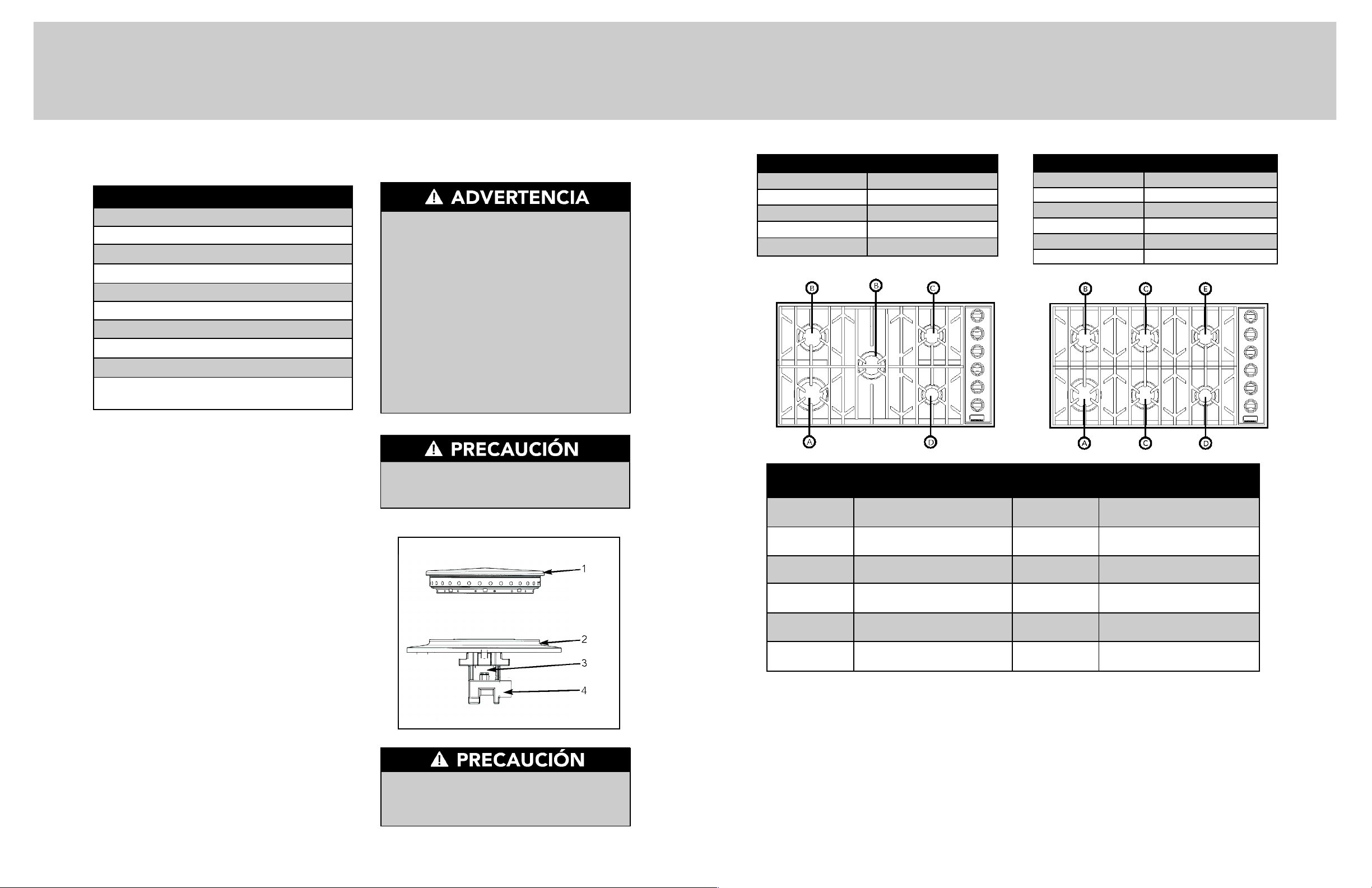 ADVERTENCIA

PRECAUCIÓN

1
2
3
4

PRECAUCIÓN

B
B
C
A
D

B
C
E
A
C
D